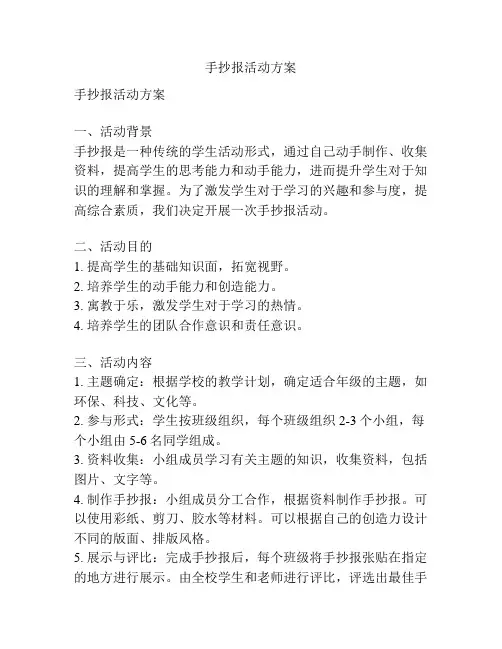 手抄报活动方案

手抄报活动方案

一、活动背景
手抄报是一种传统的学生活动形式，通过自己动手制作、收集资料，提高学生的思考能力和动手能力，进而提升学生对于知识的理解和掌握。为了激发学生对于学习的兴趣和参与度，提高综合素质，我们决定开展一次手抄报活动。

二、活动目的
1. 提高学生的基础知识面，拓宽视野。
2. 培养学生的动手能力和创造能力。
3. 寓教于乐，激发学生对于学习的热情。
4. 培养学生的团队合作意识和责任意识。

三、活动内容
1. 主题确定：根据学校的教学计划，确定适合年级的主题，如环保、科技、文化等。
2. 参与形式：学生按班级组织，每个班级组织 2-3 个小组，每个小组由 5-6 名同学组成。
3. 资料收集：小组成员学习有关主题的知识，收集资料，包括图片、文字等。
4. 制作手抄报：小组成员分工合作，根据资料制作手抄报。可以使用彩纸、剪刀、胶水等材料。可以根据自己的创造力设计不同的版面、排版风格。
5. 展示与评比：完成手抄报后，每个班级将手抄报张贴在指定的地方进行展示。由全校学生和老师进行评比，评选出最佳手